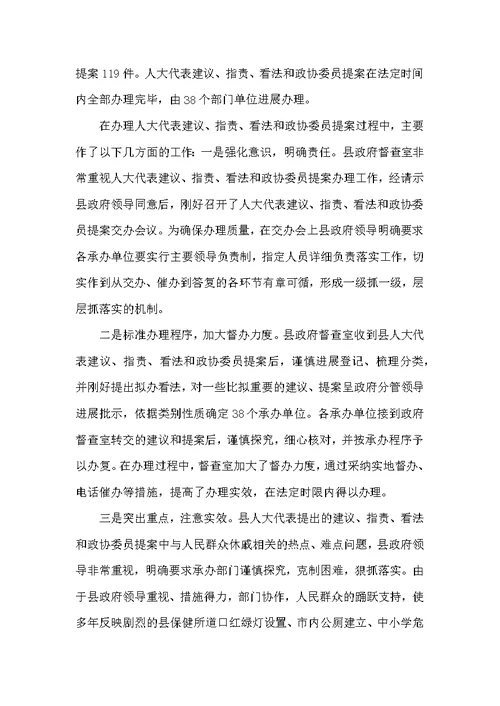 提案 119 件。人大代表建议、指责、看法和政协委员提案在法定时间内全部办理完毕，由 38 个部门单位进展办理。

在办理人大代表建议、指责、看法和政协委员提案过程中，主要作了以下几方面的工作：一是强化意识，明确责任。县政府督查室非常重视人大代表建议、指责、看法和政协委员提案办理工作，经请示县政府领导同意后，刚好召开了人大代表建议、指责、看法和政协委员提案交办会议。为确保办理质量，在交办会上县政府领导明确要求各承办单位要实行主要领导负责制，指定人员详细负责落实工作，切实作到从交办、催办到答复的各环节有章可循，形成一级抓一级，层层抓落实的机制。

二是标准办理程序，加大督办力度。县政府督查室收到县人大代表建议、指责、看法和政协委员提案后，谨慎进展登记、梳理分类，并刚好提出拟办看法，对一些比拟重要的建议、提案呈政府分管领导进展批示，依据类别性质确定 38 个承办单位。各承办单位接到政府督查室转交的建议和提案后，谨慎探究，细心核对，并按承办程序予以办复。在办理过程中，督查室加大了督办力度，通过采纳实地督办、电话催办等措施，提高了办理实效，在法定时限内得以办理。

三是突出重点，注意实效。县人大代表提出的建议、指责、看法和政协委员提案中与人民群众休戚相关的热点、难点问题，县政府领导非常重视，明确要求承办部门谨慎探究，克制困难，狠抓落实。由于县政府领导重视、措施得力，部门协作，人民群众的踊跃支持，使多年反映剧烈的县保健所道口红绿灯设置、市内公厕建立、中小学危